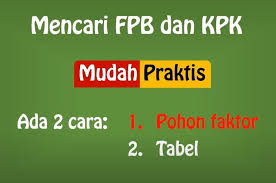 Mencari FPB dan KPK

Mudah Praktis

Ada 2 cara: 1. Pohon faktor
2. Tabel